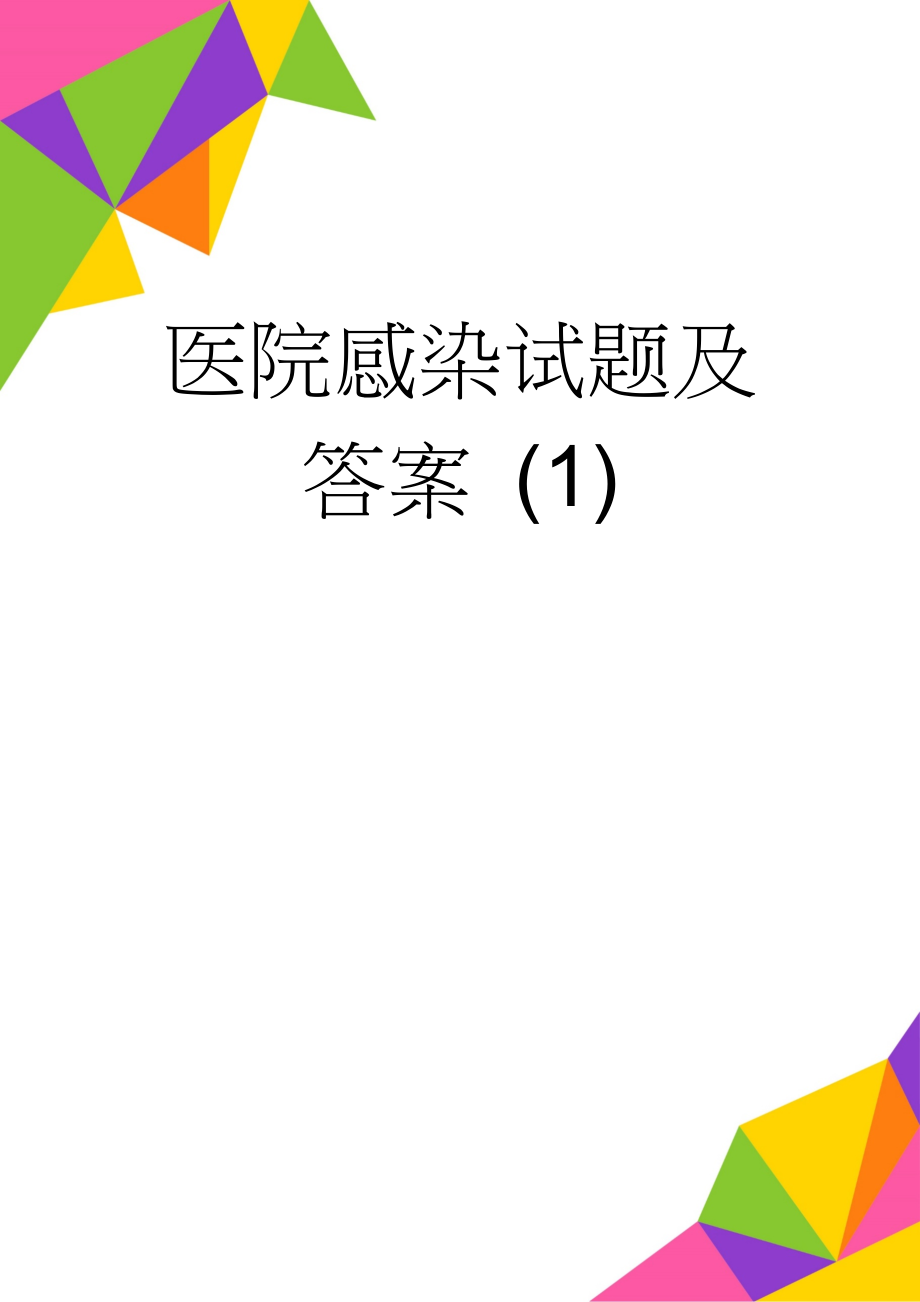 医院感染试题及答案 (1)